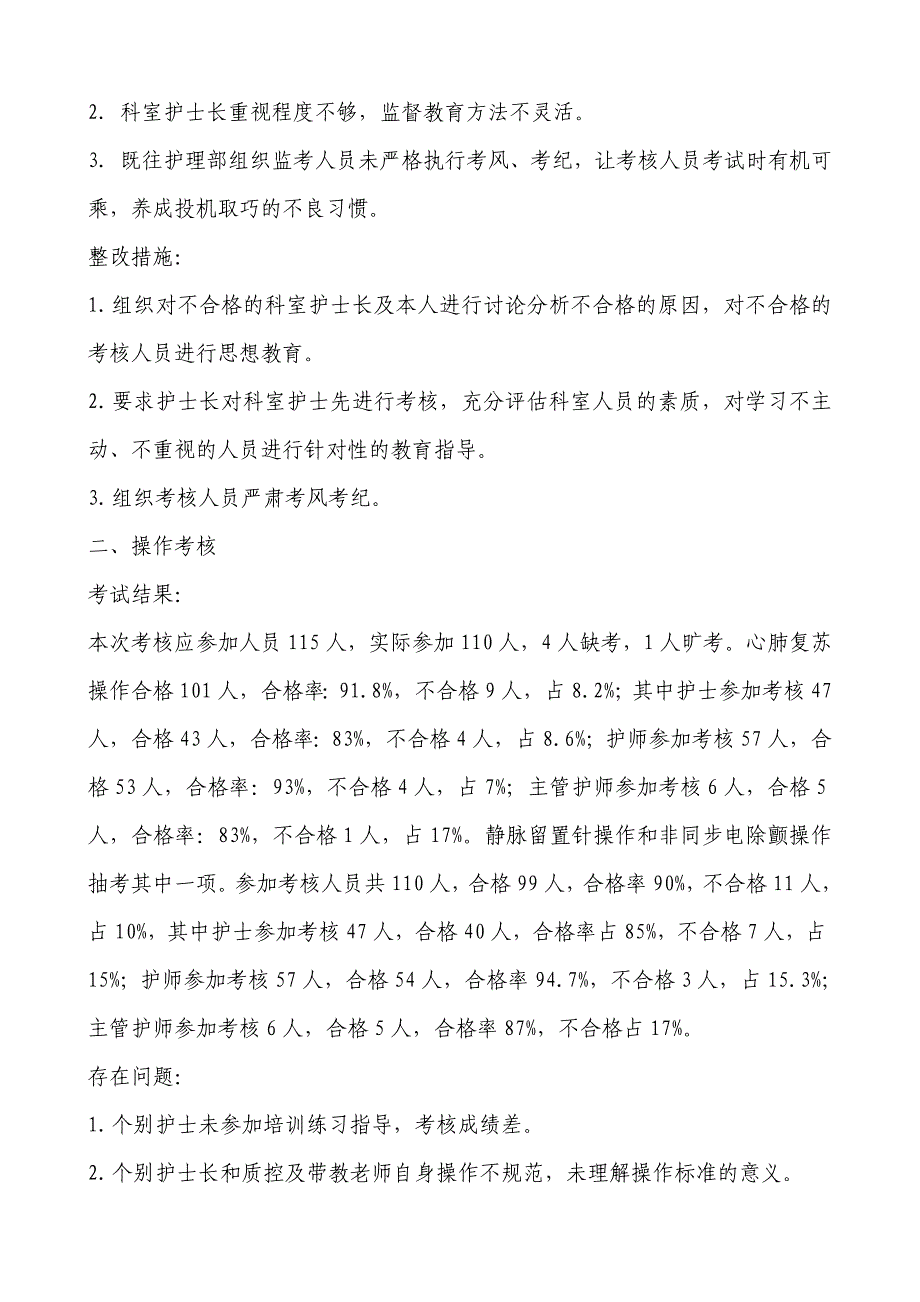 2. 科室护士长重视程度不够，监督教育方法不灵活。

3. 既往护理部组织监考人员未严格执行考风、考纪，让考核人员考试时有机可乘，养成投机取巧的不良习惯。

整改措施:

1. 组织对不合格的科室护士长及本人进行讨论分析不合格的原因，对不合格的考核人员进行思想教育。

2. 要求护士长对科室护士先进行考核，充分评估科室人员的素质，对学习不主动、不重视的人员进行针对性的教育指导。

3. 组织考核人员严肃考风考纪。

二、操作考核

考试结果:

本次考核应参加人员 115 人，实际参加 110 人，4 人缺考，1 人旷考。心肺复苏操作合格 101 人，合格率: 91.8%，不合格 9 人，占 8.2%; 其中护士参加考核 47 人，合格 43 人，合格率: 83%，不合格 4 人，占 8.6%; 护师参加考核 57 人，合格 53 人，合格率: 93%，不合格 4 人，占 7%; 主管护师参加考核 6 人，合格 5 人，合格率: 83%，不合格 1 人，占 17%。静脉留置针操作和非同步电除颤操作抽考其中一项。参加考核人员共 110 人，合格 99 人，合格率 90%，不合格 11 人，占 10%，其中护士参加考核 47 人，合格 40 人，合格率占 85%，不合格 7 人，占 15%; 护师参加考核 57 人，合格 54 人，合格率 94.7%，不合格 3 人，占 15.3%; 主管护师参加考核 6 人，合格 5 人，合格率 87%，不合格占 17%。

存在问题:

1. 个别护士未参加培训练习指导，考核成绩差。

2. 个别护士长和质控及带教老师自身操作不规范，未理解操作标准的意义。